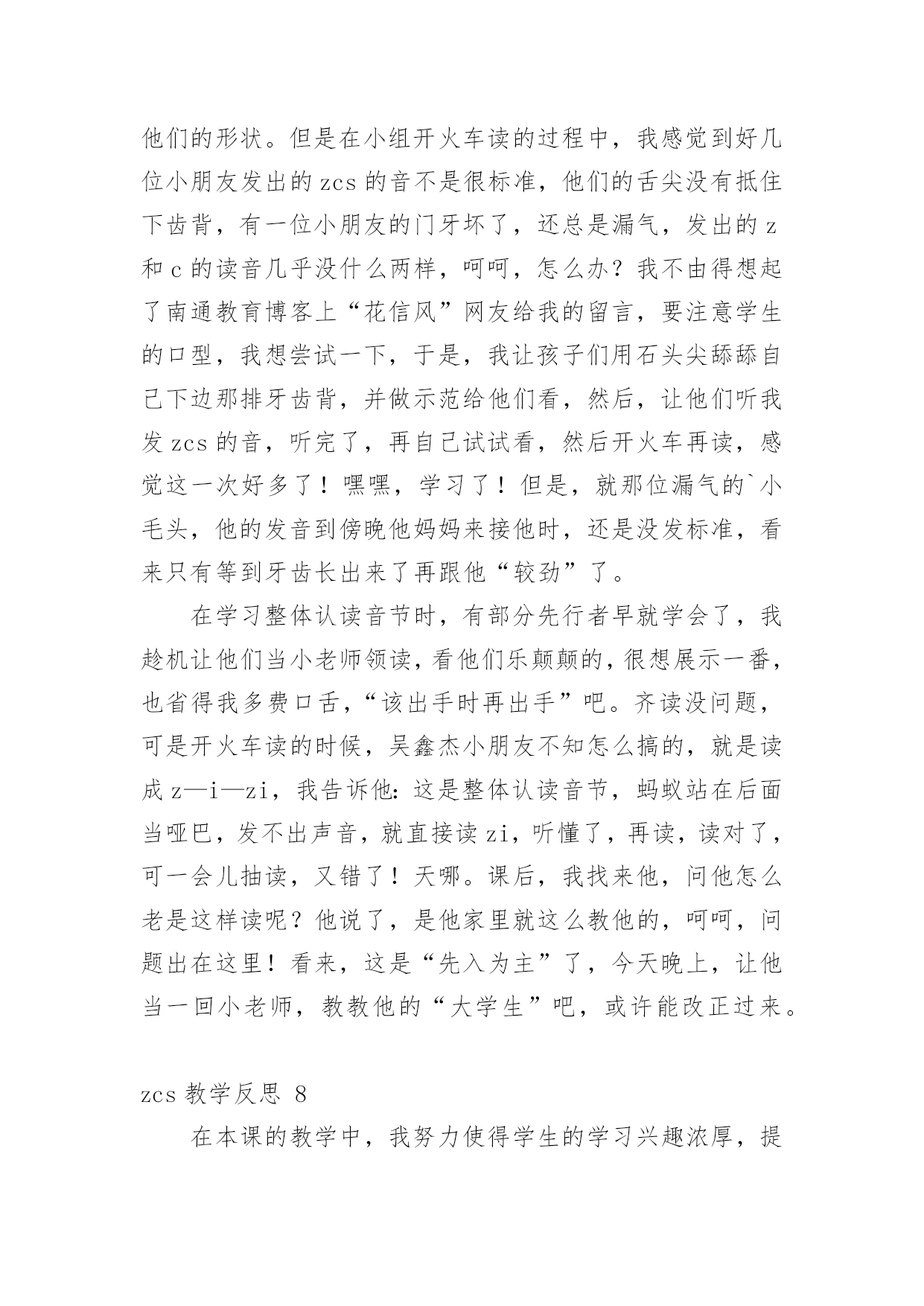 他们的形状。但是在小组开火车读的过程中，我感觉到好几位小朋友发出的 zcs 的音不是很标准，他们的舌尖没有抵住下齿背，有一位小朋友的门牙坏了，还总是漏气，发出的 z 和 c 的读音几乎没什么两样，呵呵，怎么办？我不由得想起了南通教育博客上“花信风”网友给我的留言，要注意学生的口型，我想尝试一下，于是，我让孩子们用石头尖舔舔自己下边那排牙齿背，并做示范给他们看，然后，让他们听我发 zcs 的音，听完了，再自己试试看，然后开火车再读，感觉这一次好多了！嘿嘿，学习了！但是，就那位漏气的`小毛头，他的发音到傍晚他妈妈来接他时，还是没发标准，看来只有等到牙齿长出来了再跟他“较劲”了。

在学习整体认读音节时，有部分先行者早就学会了，我趁机让他们当小老师领读，看他们乐颠颠的，很想展示一番，也省得我多费口舌，“该出手时再出手”吧。齐读没问题，可是开火车读的时候，吴鑫杰小朋友不知怎么搞的，就是读成 z—i—zi，我告诉他：这是整体认读音节，蚂蚁站在后面当哑巴，发不出声音，就直接读 zi，听懂了，再读，读对了，可一会儿抽读，又错了！天哪。课后，我找来他，问他怎么老是这样读呢？他说了，是他家里就这么教他的，呵呵，问题出在这里！看来，这是“先入为主”了，今天晚上，让他当一回小老师，教教他的“大学生”吧，或许能改正过来。

zcs 教学反思 8

在本课的教学中，我努力使得学生的学习兴趣浓厚，提